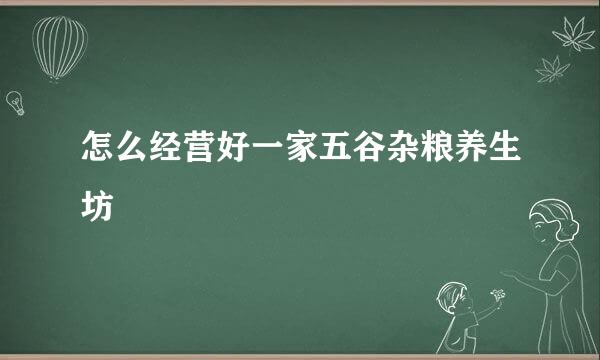 怎么经营好一家五谷杂粮养生坊